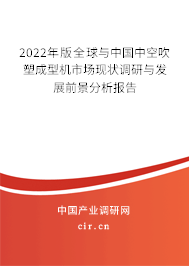 2022年版全球与中国中空吹塑成型机市场现状调研与发展前景分析报告

中国产业调研网
cir.cn